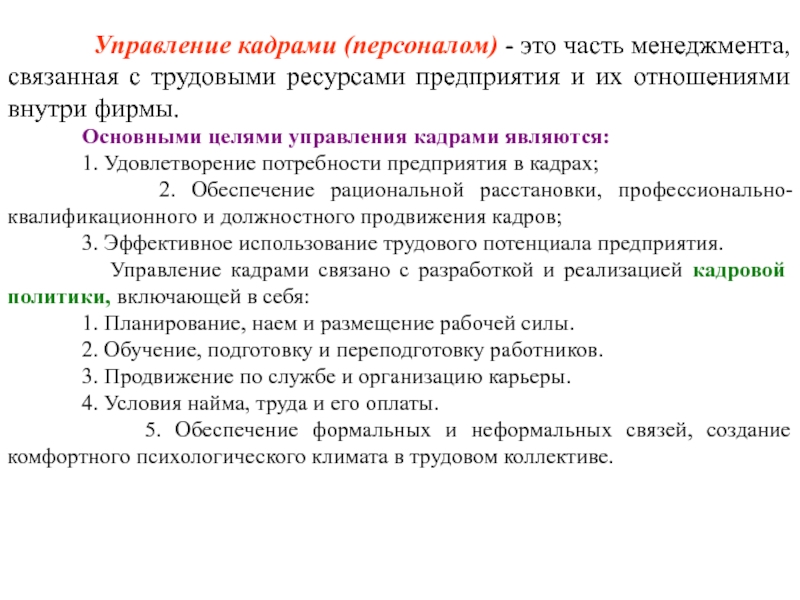 Управление кадрами (персоналом) - это часть менеджмента, связанная с трудовыми ресурсами предприятия и их отношениями внутри фирмы.

Основными целями управления кадрами являются:

1. Удовлетворение потребности предприятия в кадрах;

2. Обеспечение рациональной расстановки, профессионально-квалификационного и должностного продвижения кадров;

3. Эффективное использование трудового потенциала предприятия.

Управление кадрами связано с разработкой и реализацией кадровой политики, включающей в себя:

1. Планирование, наем и размещение рабочей силы.

2. Обучение, подготовку и переподготовку работников.

3. Продвижение по службе и организацию карьеры.

4. Условия найма, труда и его оплаты.

5. Обеспечение формальных и неформальных связей, создание комфортного психологического климата в трудовом коллективе.